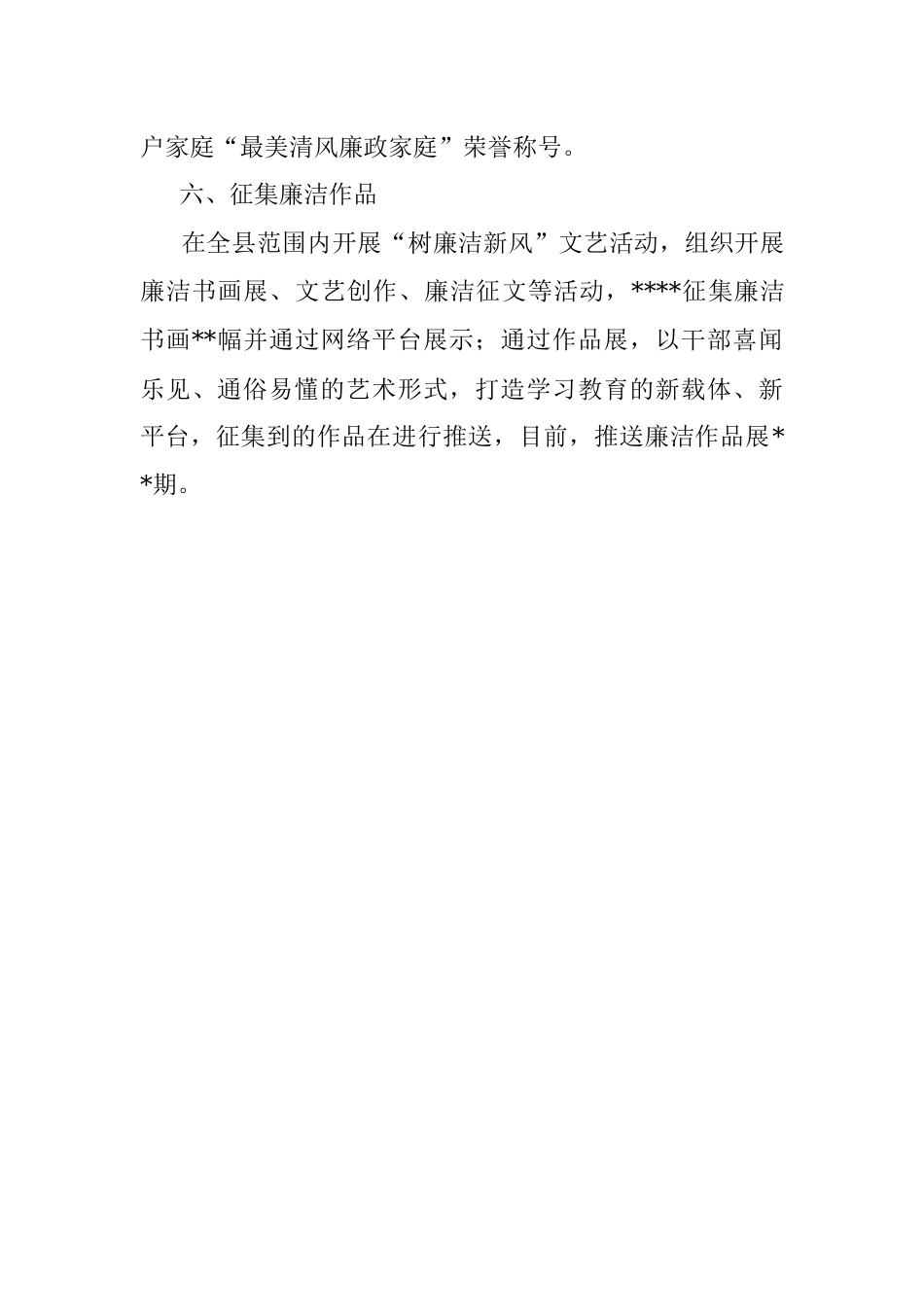 户家庭“最美清风廉政家庭”荣誉称号。

六、征集廉洁作品

在全县范围内开展“树廉洁新风”文艺活动，组织开展廉洁书画展、文艺创作、廉洁征文等活动，****征集廉洁书画**幅并通过网络平台展示；通过作品展，以干部喜闻乐见、通俗易懂的艺术形式，打造学习教育的新载体、新平台，征集到的作品在进行推送，目前，推送廉洁作品展**期。